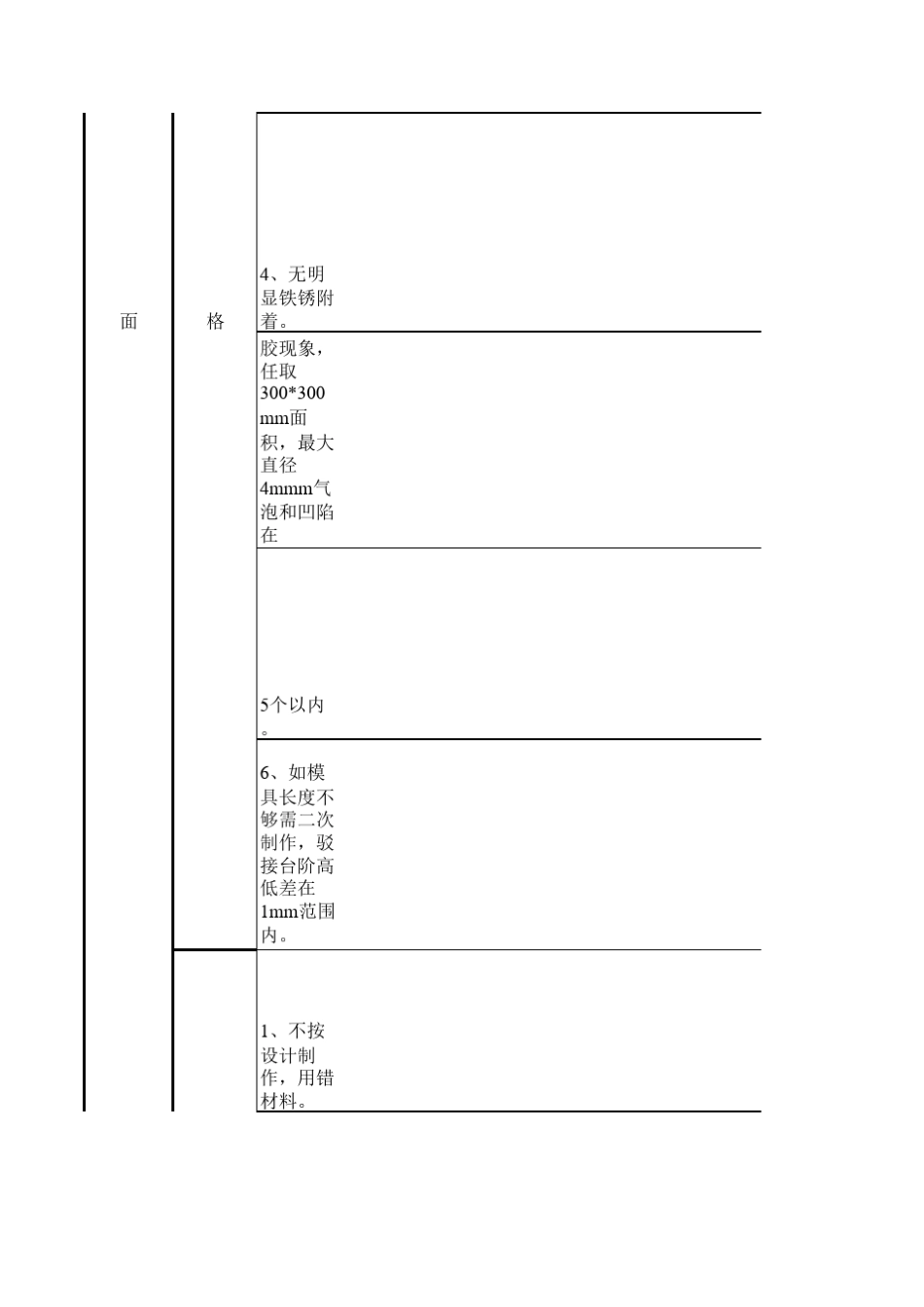 | 面 | 格 | 4、无明显铁锈附着。 |
|---|---|---|
| | | 胶现象，任取300*300mm面积，最大直径4mmm气泡和凹陷在 |
| | | 5个以内。 |
| | | 6、如模具长度不够需二次制作，驳接台阶高低差在1mm范围内。 |
| | | 1、不按设计制作，用错材料。 |